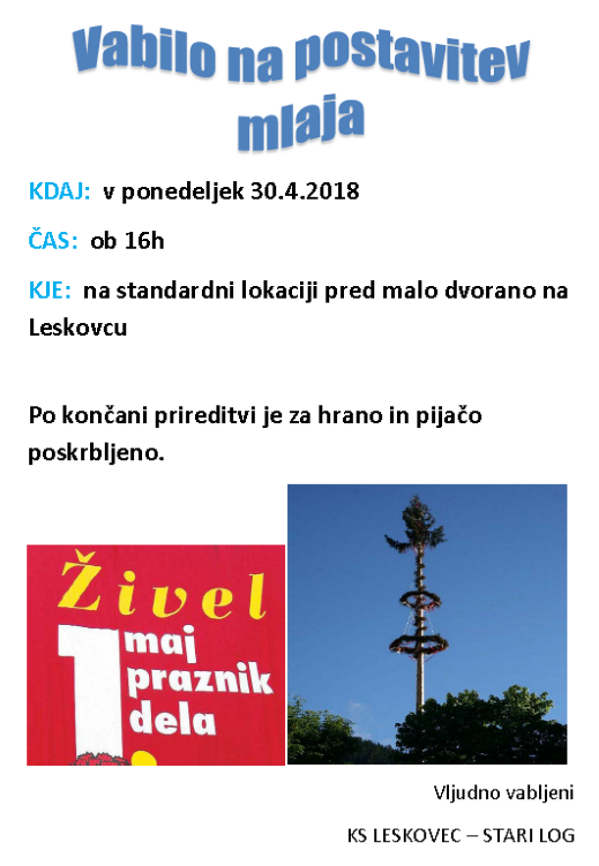 Vabilo na postavitev mlaja

KDAJ: v ponedeljek 30.4.2018

ČAS: ob 16h

KJE: na standardni lokaciji pred malo dvorano na Leskovcu

Po končani prireditvi je za hrano in pijačo poskrbljeno.

Živel 1 maj praznik dela

Vljudno vabljeni

KS LESKOVEC – STARI LOG